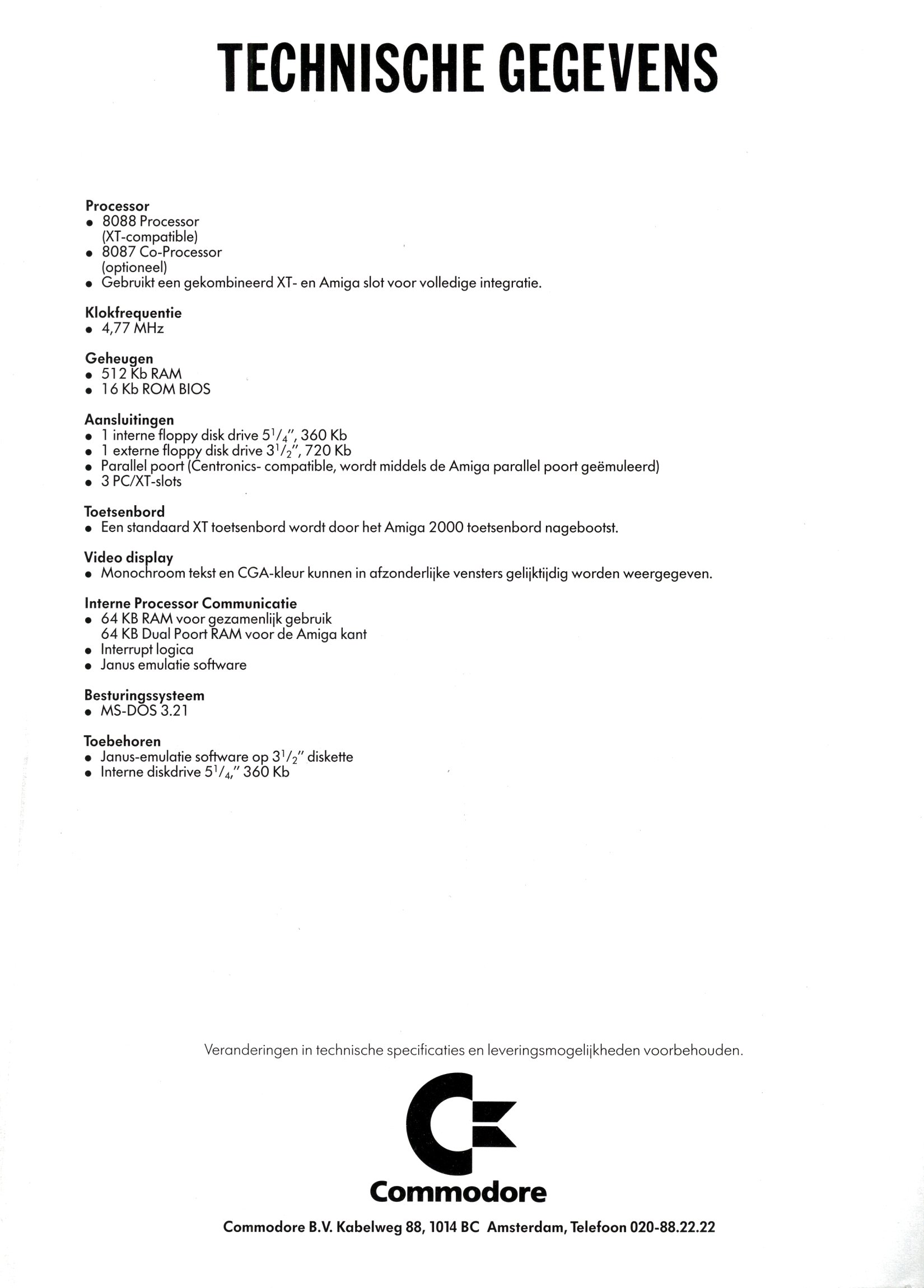 TECHNISCHE GEGEVENS

Processor
• 8088 Processor (XT-compatible)
• 8087 Co-Processor (optioneel)
• Gebruikt een gekombineerd XT- en Amiga slot voor volledige integratie.

Klokfrequentie
• 4,77 MHz

Geheugen
• 512 Kb RAM
• 16 Kb ROM BIOS

Aansluitingen
• 1 interne floppy disk drive $5^1/_4$", 360 Kb
• 1 externe floppy disk drive $3^1/_2$", 720 Kb
• Parallel poort (Centronics- compatible, wordt middels de Amiga parallel poort geëmuleerd)
• 3 PC/XT-slots

Toetsenbord
• Een standaard XT toetsenbord wordt door het Amiga 2000 toetsenbord nagebootst.

Video display
• Monochroom tekst en CGA-kleur kunnen in afzonderlijke vensters gelijktijdig worden weergegeven.

Interne Processor Communicatie
• 64 KB RAM voor gezamenlijk gebruik
64 KB Dual Poort RAM voor de Amiga kant
• Interrupt logica
• Janus emulatie software

Besturingssysteem
• MS-DOS 3.21

Toebehoren
• Janus-emulatie software op $3^1/_2$" diskette
• Interne diskdrive $5^1/_4$," 360 Kb

Veranderingen in technische specificaties en leveringsmogelijkheden voorbehouden.

Commodore

Commodore B.V. Kabelweg 88, 1014 BC Amsterdam, Telefoon 020-88.22.22